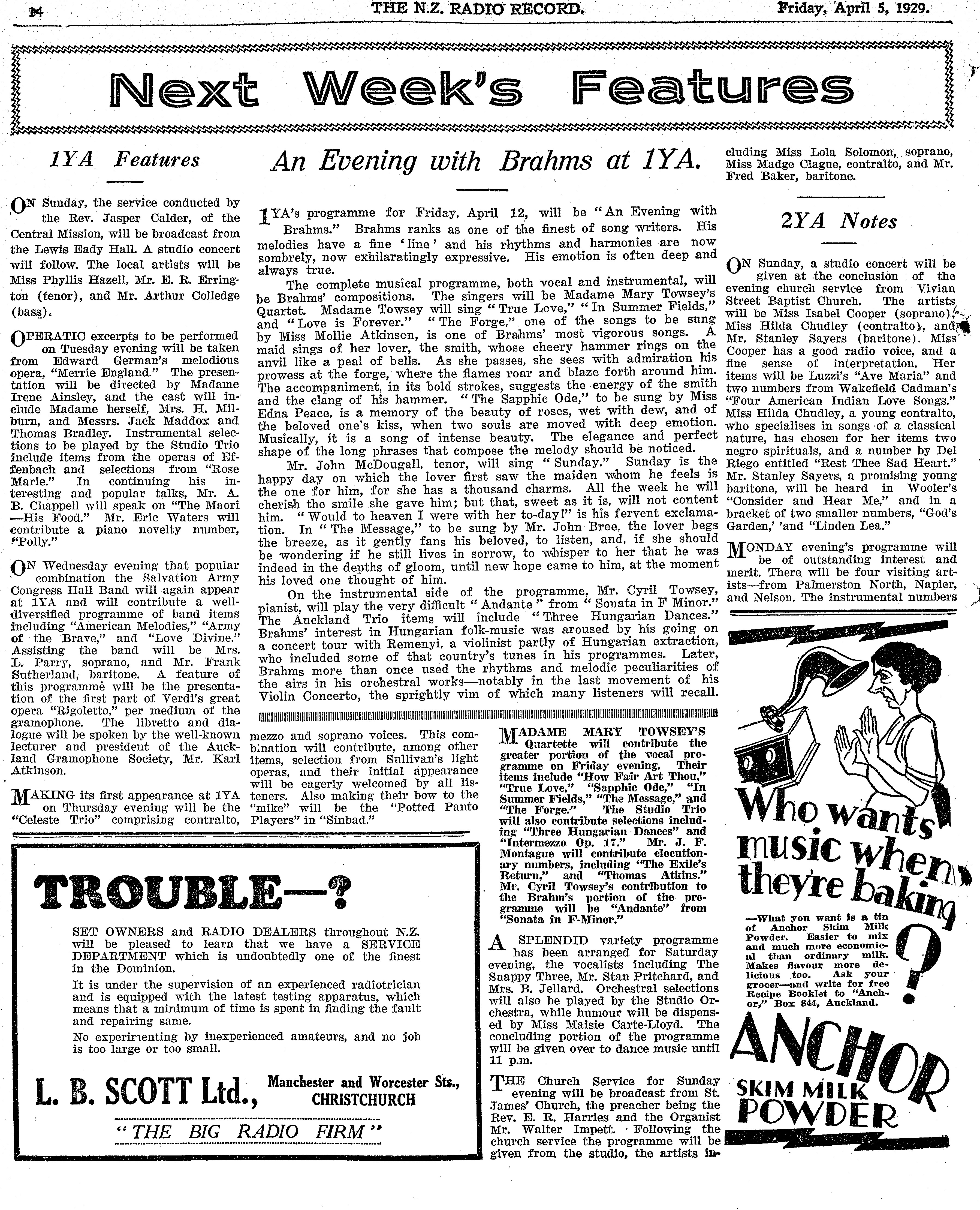 14 THE N.Z. RADIO RECORD. Friday, April 5, 1929.

Next Week's Features

1YA Features

ON Sunday, the service conducted by the Rev. Jasper Calder, of the Central Mission, will be broadcast from the Lewis Eady Hall. A studio concert will follow. The local artists will be Miss Phyllis Hazell, Mr. E. R. Errington (tenor), and Mr. Arthur Colledge (bass).

OPERATIC excerpts to be performed on Tuesday evening will be taken from Edward German's melodious opera, "Merrie England." The presentation will be directed by Madame Irene Ainsley, and the cast will include Madame herself, Mrs. H. Milburn, and Messrs. Jack Maddox and Thomas Bradley. Instrumental selections to be played by the Studio Trio include items from the operas of Effenbach and selections from "Rose Marie." In continuing his interesting and popular talks, Mr. A. B. Chappell will speak on "The Maori —His Food." Mr. Eric Waters will contribute a piano novelty number, "Polly."

ON Wednesday evening that popular combination the Salvation Army Congress Hall Band will again appear at 1YA and will contribute a well-diversified programme of band items including "American Melodies," "Army of the Brave," and "Love Divine." Assisting the band will be Mrs. L. Parry, soprano, and Mr. Frank Sutherland, baritone. A feature of this programme will be the presentation of the first part of Verdi's great opera "Rigoletto," per medium of the gramophone. The libretto and dialogue will be spoken by the well-known lecturer and president of the Auckland Gramophone Society, Mr. Karl Atkinson.

MAKING its first appearance at 1YA on Thursday evening will be the "Celeste Trio" comprising contralto, mezzo and soprano voices. This combination will contribute, among other items, selection from Sullivan's light operas, and their initial appearance will be eagerly welcomed by all listeners. Also making their bow to the "mike" will be the "Potted Panto Players" in "Sinbad."

An Evening with Brahms at 1YA.

1YA's programme for Friday, April 12, will be "An Evening with Brahms." Brahms ranks as one of the finest of song writers. His melodies have a fine 'line' and his rhythms and harmonies are now sombrely, now exhilaratingly expressive. His emotion is often deep and always true.

The complete musical programme, both vocal and instrumental, will be Brahms' compositions. The singers will be Madame Mary Towsey's Quartet. Madame Towsey will sing "True Love," "In Summer Fields," and "Love is Forever." "The Forge," one of the songs to be sung by Miss Mollie Atkinson, is one of Brahms' most vigorous songs. A maid sings of her lover, the smith, whose cheery hammer rings on the anvil like a peal of bells. As she passes, she sees with admiration his prowess at the forge, where the flames roar and blaze forth around him. The accompaniment, in its bold strokes, suggests the energy of the smith and the clang of his hammer. "The Sapphic Ode," to be sung by Miss Edna Peace, is a memory of the beauty of roses, wet with dew, and of the beloved one's kiss, when two souls are moved with deep emotion. Musically, it is a song of intense beauty. The elegance and perfect shape of the long phrases that compose the melody should be noticed.

Mr. John McDougall, tenor, will sing "Sunday." Sunday is the happy day on which the lover first saw the maiden whom he feels is the one for him, for she has a thousand charms. All the week he will cherish the smile she gave him; but that, sweet as it is, will not content him. "Would to heaven I were with her to-day!" is his fervent exclamation. In "The Message," to be sung by Mr. John Bree, the lover begs the breeze, as it gently fans his beloved, to listen, and, if she should be wondering if he still lives in sorrow, to whisper to her that he was indeed in the depths of gloom, until new hope came to him, at the moment his loved one thought of him.

On the instrumental side of the programme, Mr. Cyril Towsey, pianist, will play the very difficult "Andante" from "Sonata in F Minor." The Auckland Trio items will include "Three Hungarian Dances." Brahms' interest in Hungarian folk-music was aroused by his going on a concert tour with Remenyi, a violinist partly of Hungarian extraction, who included some of that country's tunes in his programmes. Later, Brahms more than once used the rhythms and melodic peculiarities of the airs in his orchestral works—notably in the last movement of his Violin Concerto, the sprightly vim of which many listeners will recall.

MADAME MARY TOWSEY'S Quartette will contribute the greater portion of the vocal programme on Friday evening. Their items include "How Fair Art Thou," "True Love," "Sapphic Ode," "In Summer Fields," "The Message," and "The Forge." The Studio Trio will also contribute selections including "Three Hungarian Dances" and "Intermezzo Op. 17." Mr. J. F. Montague will contribute elocutionary numbers, including "The Exile's Return," and "Thomas Atkins." Mr. Cyril Towsey's contribution to the Brahm's portion of the programme will be "Andante" from "Sonata in F-Minor."

A SPLENDID variety programme has been arranged for Saturday evening, the vocalists including The Snappy Three, Mr. Stan Pritchard, and Mrs. B. Jellard. Orchestral selections will also be played by the Studio Orchestra, while humour will be dispensed by Miss Maisie Carte-Lloyd. The concluding portion of the programme will be given over to dance music until 11 p.m.

THE Church Service for Sunday evening will be broadcast from St. James' Church, the preacher being the Rev. E. R. Harries and the Organist Mr. Walter Impett. Following the church service the programme will be given from the studio, the artists including Miss Lola Solomon, soprano, Miss Madge Clague, contralto, and Mr. Fred Baker, baritone.

2YA Notes

ON Sunday, a studio concert will be given at the conclusion of the evening church service from Vivian Street Baptist Church. The artists will be Miss Isabel Cooper (soprano), Miss Hilda Chudley (contralto), and Mr. Stanley Sayers (baritone). Miss Cooper has a good radio voice, and a fine sense of interpretation. Her items will be Luzzi's "Ave Maria" and two numbers from Wakefield Cadman's "Four American Indian Love Songs." Miss Hilda Chudley, a young contralto, who specialises in songs of a classical nature, has chosen for her items two negro spirituals, and a number by Del Riego entitled "Rest Thee Sad Heart." Mr. Stanley Sayers, a promising young baritone, will be heard in Wooler's "Consider and Hear Me," and in a bracket of two smaller numbers, "God's Garden,' 'and "Linden Lea."

MONDAY evening's programme will be of outstanding interest and merit. There will be four visiting artists—from Palmerston North, Napier, and Nelson. The instrumental numbers

TROUBLE—?

SET OWNERS and RADIO DEALERS throughout N.Z. will be pleased to learn that we have a SERVICE DEPARTMENT which is undoubtedly one of the finest in the Dominion.

It is under the supervision of an experienced radiotrician and is equipped with the latest testing apparatus, which means that a minimum of time is spent in finding the fault and repairing same.

No experimenting by inexperienced amateurs, and no job is too large or too small.

L. B. SCOTT Ltd., Manchester and Worcester Sts., CHRISTCHURCH

"THE BIG RADIO FIRM"

Who wants music when they're baking ?

—What you want is a tin of Anchor Skim Milk Powder. Easier to mix and much more economical than ordinary milk. Makes flavour more delicious too. Ask your grocer—and write for free Recipe Booklet to "Anchor," Box 844, Auckland.

ANCHOR SKIM MILK POWDER